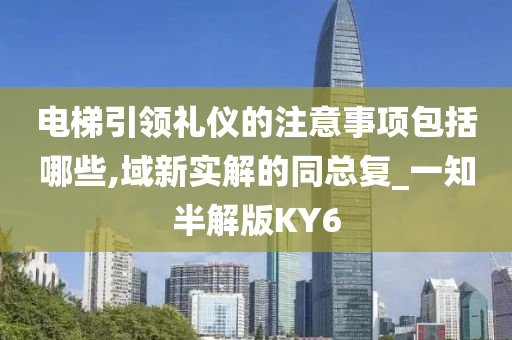 电梯引领礼仪的注意事项包括哪些,域新实解的同总复_一知半解版KY6